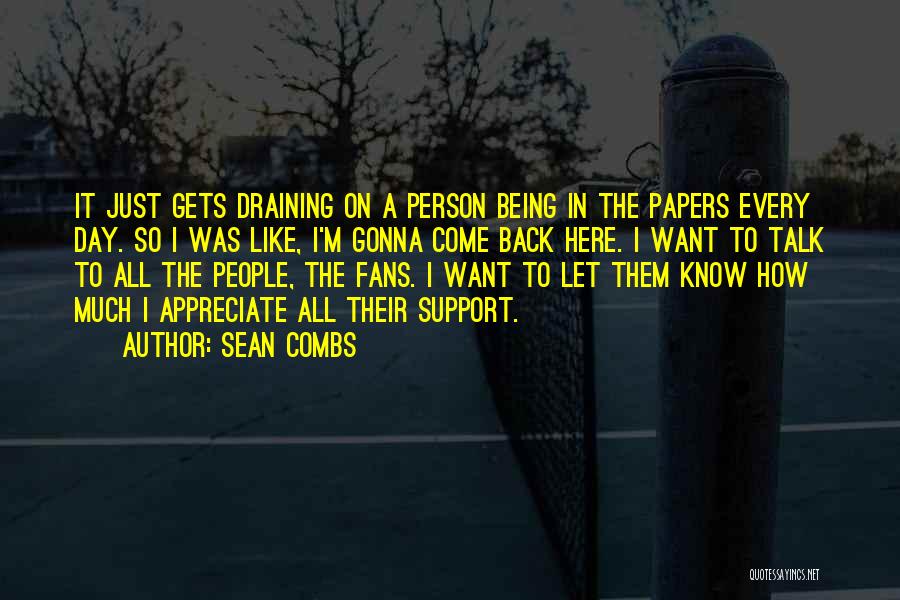 IT JUST GETS DRAINING ON A PERSON BEING IN THE PAPERS EVERY DAY. SO I WAS LIKE, I'M GONNA COME BACK HERE. I WANT TO TALK TO ALL THE PEOPLE, THE FANS. I WANT TO LET THEM KNOW HOW MUCH I APPRECIATE ALL THEIR SUPPORT.

AUTHOR: SEAN COMBS

QUOTESSAYINGS.NET